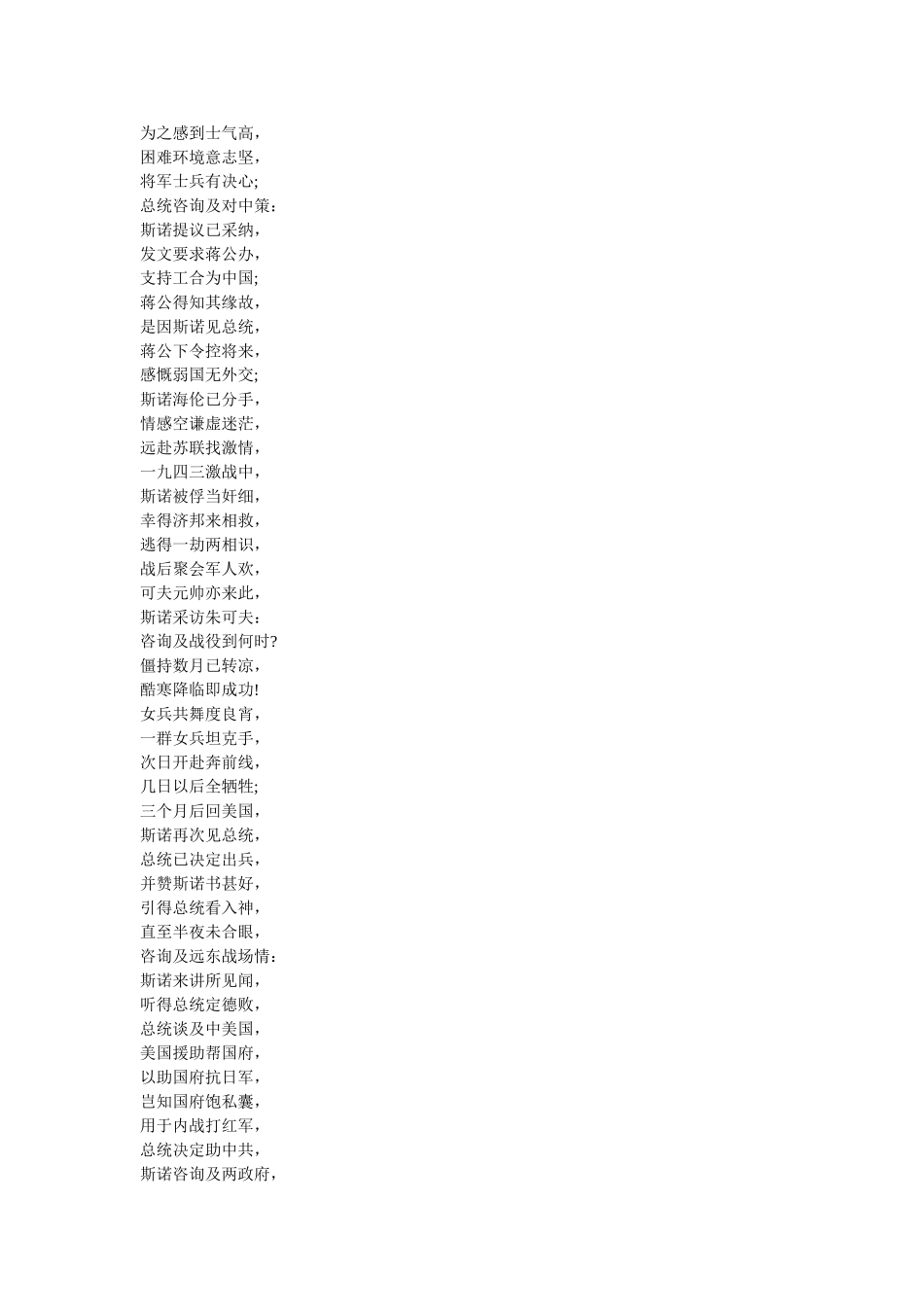 为之感到士气高，
困难环境意志坚，
将军士兵有决心;
总统咨询及对中策：
斯诺提议已采纳，
发文要求蒋公办，
支持工合为中国;
蒋公得知其缘故，
是因斯诺见总统，
蒋公下令控将来，
感慨弱国无外交;
斯诺海伦已分手，
情感空谦虚迷茫，
远赴苏联找激情，
一九四三激战中，
斯诺被俘当奸细，
幸得济邦来相救，
逃得一劫两相识，
战后聚会军人欢，
可夫元帅亦来此，
斯诺采访朱可夫：
咨询及战役到何时?
僵持数月已转凉，
酷寒降临即成功!
女兵共舞度良宵，
一群女兵坦克手，
次日开赴奔前线，
几日以后全牺牲;
三个月后回美国，
斯诺再次见总统，
总统已决定出兵，
并赞斯诺书甚好，
引得总统看入神，
直至半夜未合眼，
咨询及远东战场情：
斯诺来讲所见闻，
听得总统定德败，
总统谈及中美国，
美国援助帮国府，
以助国府抗日军，
岂知国府饱私囊，
用于内战打红军，
总统决定助中共，
斯诺咨询及两政府，